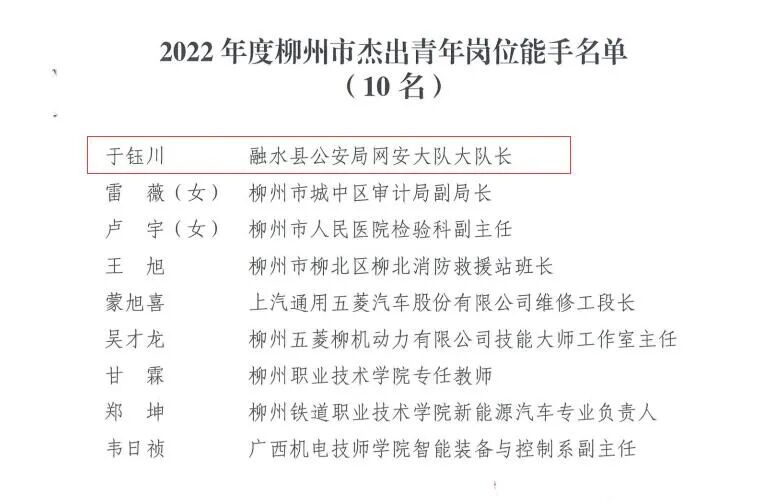 2022年度柳州市杰出青年岗位能手名单
（10名）

于钰川 融水县公安局网安大队大队长
雷 薇（女） 柳州市城中区审计局副局长
卢 宇（女） 柳州市人民医院检验科副主任
王 旭 柳州市柳北区柳北消防救援站班长
蒙旭喜 上汽通用五菱汽车股份有限公司维修工段长
吴才龙 柳州五菱柳机动力有限公司技能大师工作室主任
甘 霖 柳州职业技术学院专任教师
郑 坤 柳州铁道职业技术学院新能源汽车专业负责人
韦日祯 广西机电技师学院智能装备与控制系副主任